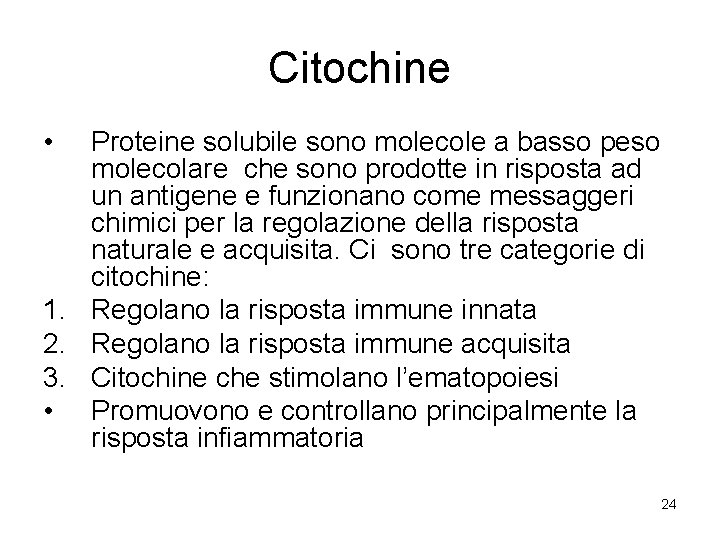 Citochine

• Proteine solubile sono molecole a basso peso molecolare che sono prodotte in risposta ad un antigene e funzionano come messaggeri chimici per la regolazione della risposta naturale e acquisita. Ci sono tre categorie di citochine:
1. Regolano la risposta immune innata
2. Regolano la risposta immune acquisita
3. Citochine che stimolano l'ematopoiesi
• Promuovono e controllano principalmente la risposta infiammatoria

24